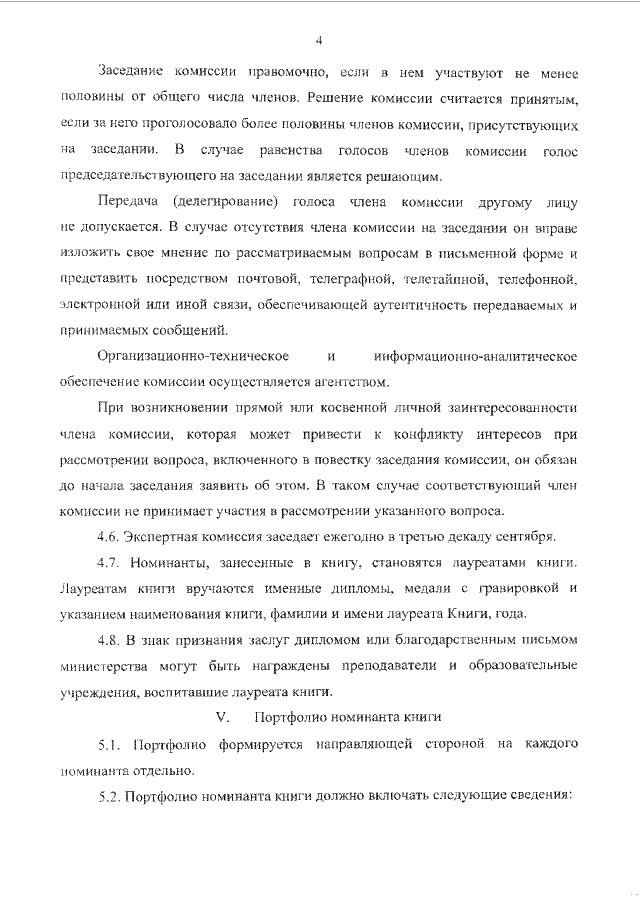 4

Заседание комиссии правомочно, если в нем участвуют не менее половины от общего числа членов. Решение комиссии считается принятым, если за него проголосовало более половины членов комиссии, присутствующих на заседании. В случае равенства голосов членов комиссии голос председательствующего на заседании является решающим.

Передача (делегирование) голоса члена комиссии другому лицу не допускается. В случае отсутствия члена комиссии на заседании он вправе изложить свое мнение по рассматриваемым вопросам в письменной форме и представить посредством почтовой, телеграфной, телетайпной, телефонной, электронной или иной связи, обеспечивающей аутентичность передаваемых и принимаемых сообщений.

Организационно-техническое и информационно-аналитическое обеспечение комиссии осуществляется агентством.

При возникновении прямой или косвенной личной заинтересованности члена комиссии, которая может привести к конфликту интересов при рассмотрении вопроса, включенного в повестку заседания комиссии, он обязан до начала заседания заявить об этом. В таком случае соответствующий член комиссии не принимает участия в рассмотрении указанного вопроса.

4.6. Экспертная комиссия заседает ежегодно в третью декаду сентября.

4.7. Номинанты, занесенные в книгу, становятся лауреатами книги. Лауреатам книги вручаются именные дипломы, медали с гравировкой и указанием наименования книги, фамилии и имени лауреата Книги, года.

4.8. В знак признания заслуг дипломом или благодарственным письмом министерства могут быть награждены преподаватели и образовательные учреждения, воспитавшие лауреата книги.

V. Портфолио номинанта книги

5.1. Портфолио формируется направляющей стороной на каждого номинанта отдельно.

5.2. Портфолио номинанта книги должно включать следующие сведения: